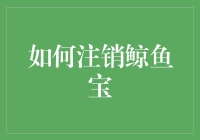 如何注销鲸鱼宝